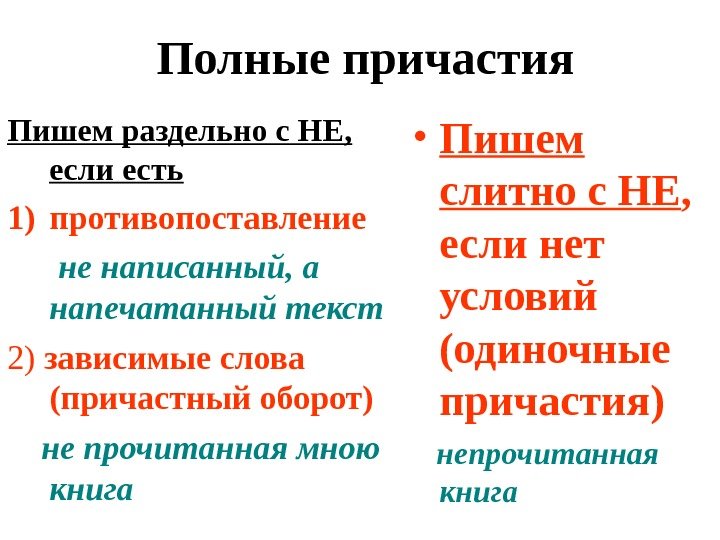 Полные причастия

Пишем раздельно с НЕ, если есть

1) противопоставление

не написанный, а напечатанный текст

2) зависимые слова (причастный оборот)

не прочитанная мною книга

• Пишем слитно с НЕ, если нет условий (одиночные причастия)

непрочитанная книга